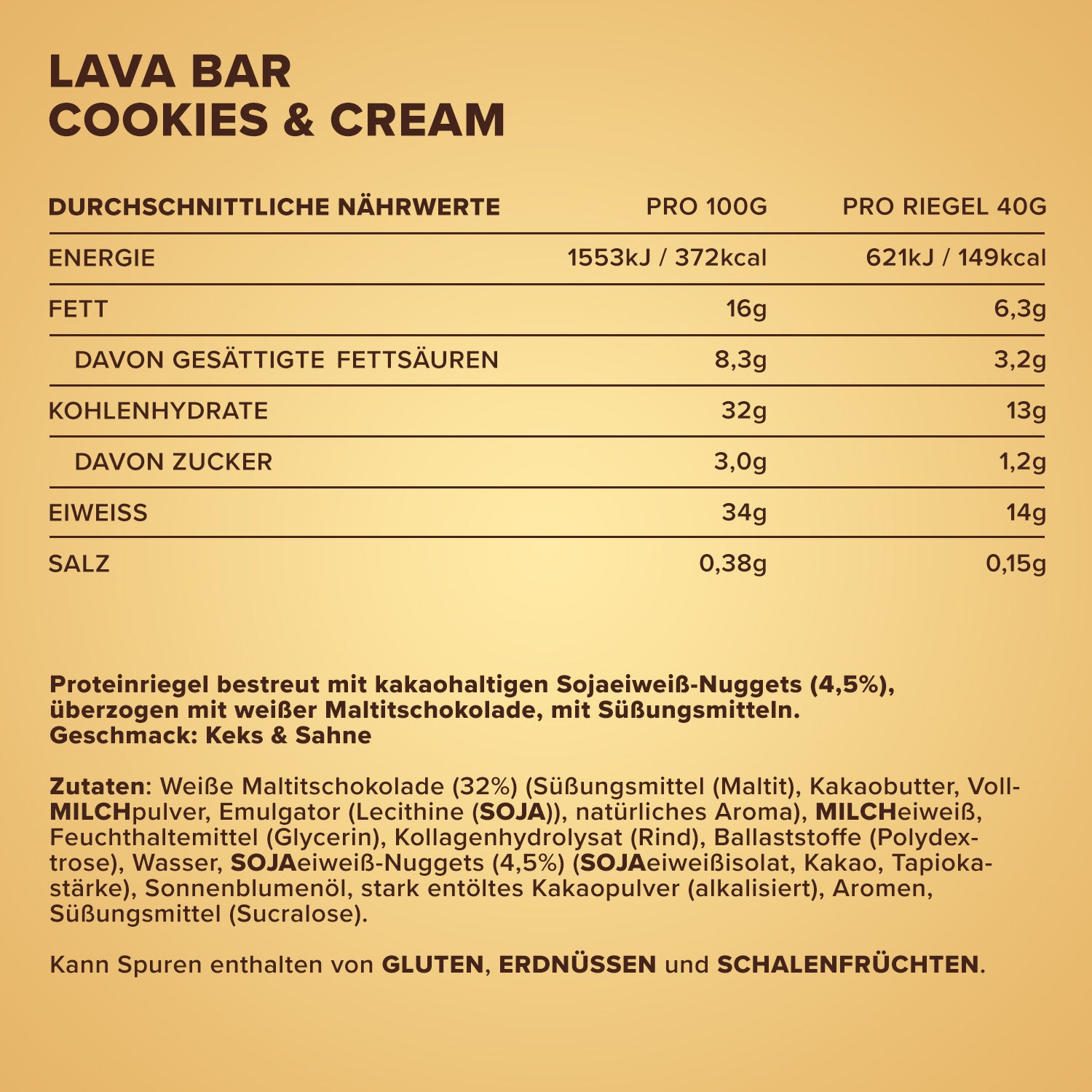 LAVA BAR
COOKIES & CREAM

| DURCHSCHNITTLICHE NÄHRWERTE | PRO 100G | PRO RIEGEL 40G |
|---|---|---|
| ENERGIE | 1553kJ / 372kcal | 621kJ / 149kcal |
| FETT | 16g | 6,3g |
| DAVON GESÄTTIGTE FETTSÄUREN | 8,3g | 3,2g |
| KOHLENHYDRATE | 32g | 13g |
| DAVON ZUCKER | 3,0g | 1,2g |
| EIWEISS | 34g | 14g |
| SALZ | 0,38g | 0,15g |

Proteinriegel bestreut mit kakaohaltigen Sojaeiweiß-Nuggets (4,5%), überzogen mit weißer Maltitschokolade, mit Süßungsmitteln.
Geschmack: Keks & Sahne

Zutaten: Weiße Maltitschokolade (32%) (Süßungsmittel (Maltit), Kakaobutter, VollMILCHpulver, Emulgator (Lecithine (SOJA)), natürliches Aroma), MILCHeiweiß, Feuchthaltemittel (Glycerin), Kollagenhydrolysat (Rind), Ballaststoffe (Polydextrose), Wasser, SOJAeiweiß-Nuggets (4,5%) (SOJAeiweißisolat, Kakao, Tapiokastärke), Sonnenblumenöl, stark entöltes Kakaopulver (alkalisiert), Aromen, Süßungsmittel (Sucralose).

Kann Spuren enthalten von GLUTEN, ERDNÜSSEN und SCHALENFRÜCHTEN.